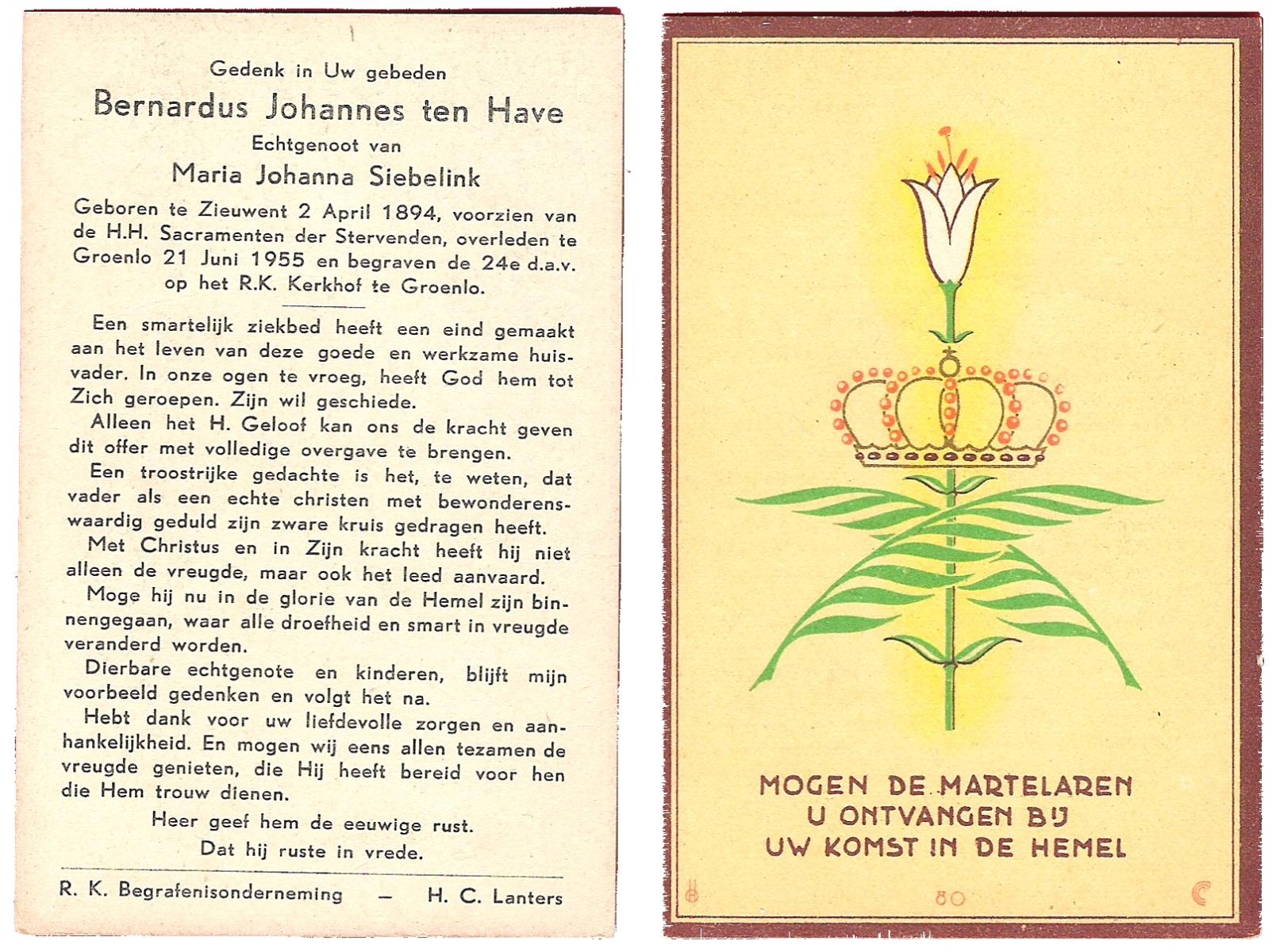 Gedenk in Uw gebeden
Bernardus Johannes ten Have
Echtgenoot van
Maria Johanna Siebelink

Geboren te Zieuwent 2 April 1894, voorzien van de H.H. Sacramenten der Stervenden, overleden te Groenlo 21 Juni 1955 en begraven de 24e d.a.v. op het R.K. Kerkhof te Groenlo.

Een smartelijk ziekbed heeft een eind gemaakt aan het leven van deze goede en werkzame huisvader. In onze ogen te vroeg, heeft God hem tot Zich geroepen. Zijn wil geschiede.

Alleen het H. Geloof kan ons de kracht geven dit offer met volledige overgave te brengen.

Een troostrijke gedachte is het, te weten, dat vader als een echte christen met bewonderenswaardig geduld zijn zware kruis gedragen heeft.

Met Christus en in Zijn kracht heeft hij niet alleen de vreugde, maar ook het leed aanvaard.

Moge hij nu in de glorie van de Hemel zijn binnengegaan, waar alle droefheid en smart in vreugde veranderd worden.

Dierbare echtgenote en kinderen, blijft mijn voorbeeld gedenken en volgt het na.

Hebt dank voor uw liefdevolle zorgen en aanhankelijkheid. En mogen wij eens allen tezamen de vreugde genieten, die Hij heeft bereid voor hen die Hem trouw dienen.

Heer geef hem de eeuwige rust.
Dat hij ruste in vrede.

R. K. Begrafenisonderneming — H. C. Lanters

MOGEN DE MARTELAREN
U ONTVANGEN BIJ
UW KOMST IN DE HEMEL

80